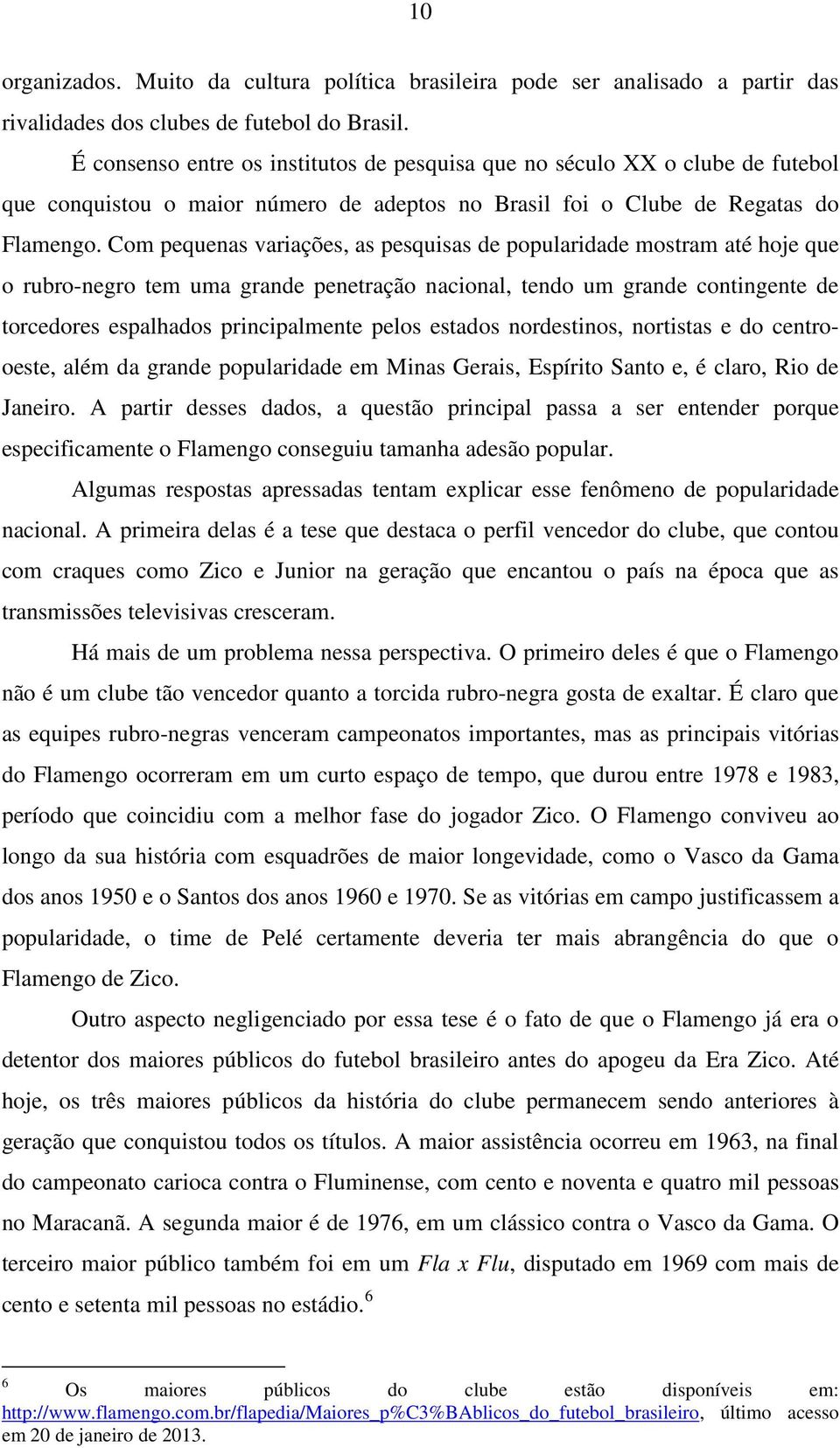 10

organizados. Muito da cultura política brasileira pode ser analisado a partir das rivalidades dos clubes de futebol do Brasil.

É consenso entre os institutos de pesquisa que no século XX o clube de futebol que conquistou o maior número de adeptos no Brasil foi o Clube de Regatas do Flamengo. Com pequenas variações, as pesquisas de popularidade mostram até hoje que o rubro-negro tem uma grande penetração nacional, tendo um grande contingente de torcedores espalhados principalmente pelos estados nordestinos, nortistas e do centro-oeste, além da grande popularidade em Minas Gerais, Espírito Santo e, é claro, Rio de Janeiro. A partir desses dados, a questão principal passa a ser entender porque especificamente o Flamengo conseguiu tamanha adesão popular.

Algumas respostas apressadas tentam explicar esse fenômeno de popularidade nacional. A primeira delas é a tese que destaca o perfil vencedor do clube, que contou com craques como Zico e Junior na geração que encantou o país na época que as transmissões televisivas cresceram.

Há mais de um problema nessa perspectiva. O primeiro deles é que o Flamengo não é um clube tão vencedor quanto a torcida rubro-negra gosta de exaltar. É claro que as equipes rubro-negras venceram campeonatos importantes, mas as principais vitórias do Flamengo ocorreram em um curto espaço de tempo, que durou entre 1978 e 1983, período que coincidiu com a melhor fase do jogador Zico. O Flamengo conviveu ao longo da sua história com esquadrões de maior longevidade, como o Vasco da Gama dos anos 1950 e o Santos dos anos 1960 e 1970. Se as vitórias em campo justificassem a popularidade, o time de Pelé certamente deveria ter mais abrangência do que o Flamengo de Zico.

Outro aspecto negligenciado por essa tese é o fato de que o Flamengo já era o detentor dos maiores públicos do futebol brasileiro antes do apogeu da Era Zico. Até hoje, os três maiores públicos da história do clube permanecem sendo anteriores à geração que conquistou todos os títulos. A maior assistência ocorreu em 1963, na final do campeonato carioca contra o Fluminense, com cento e noventa e quatro mil pessoas no Maracanã. A segunda maior é de 1976, em um clássico contra o Vasco da Gama. O terceiro maior público também foi em um Fla x Flu, disputado em 1969 com mais de cento e setenta mil pessoas no estádio.$^6$

$^6$ Os maiores públicos do clube estão disponíveis em: http://www.flamengo.com.br/flapedia/Maiores_p%C3%BAblicos_do_futebol_brasileiro, último acesso em 20 de janeiro de 2013.